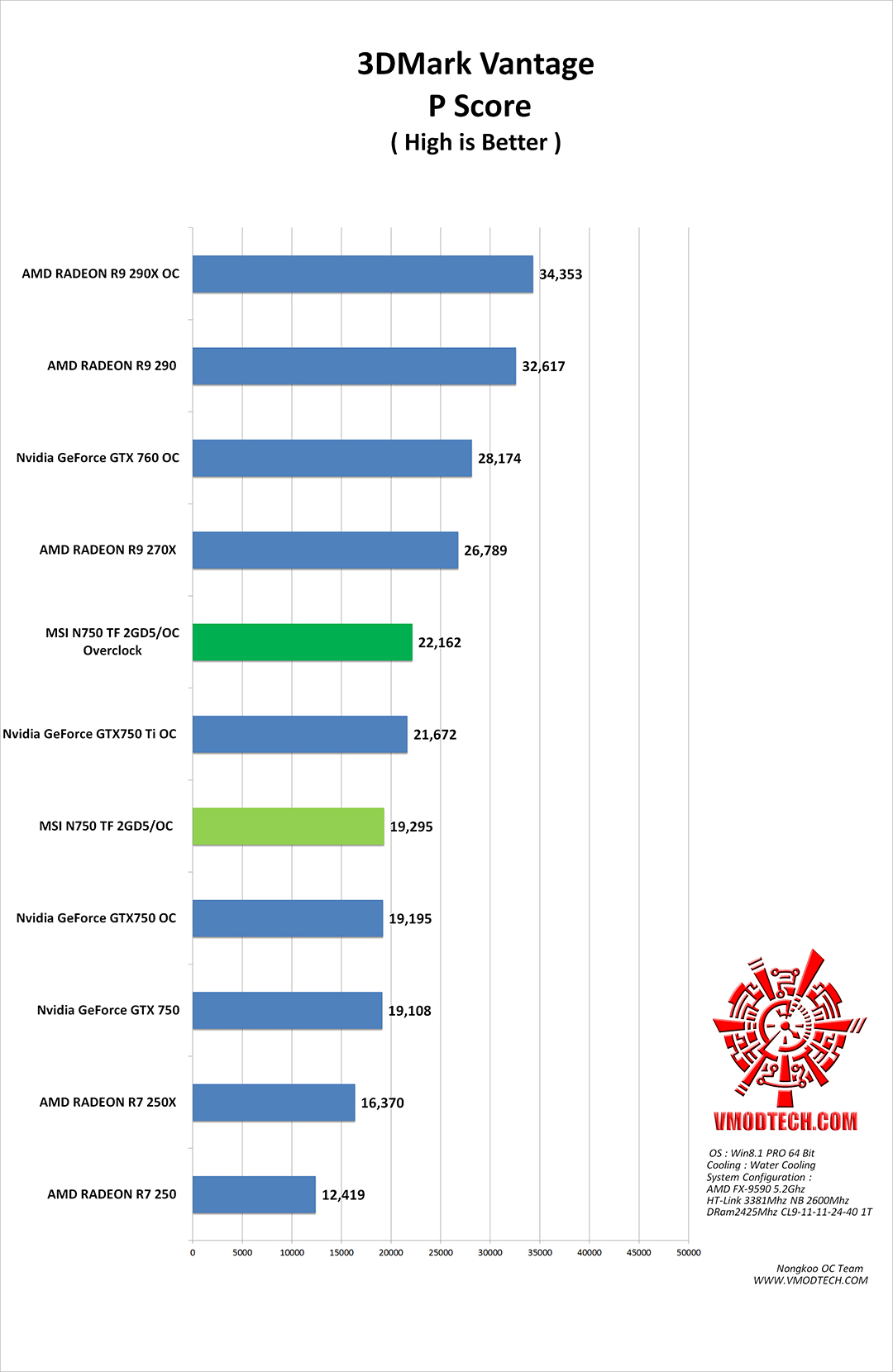 3DMark Vantage
P Score
( High is Better )

AMD RADEON R9 290X OC 34,353
AMD RADEON R9 290 32,617
Nvidia GeForce GTX 760 OC 28,174
AMD RADEON R9 270X 26,789
MSI N750 TF 2GD5/OC Overclock 22,162
Nvidia GeForce GTX750 Ti OC 21,672
MSI N750 TF 2GD5/OC 19,295
Nvidia GeForce GTX750 OC 19,195
Nvidia GeForce GTX 750 19,108
AMD RADEON R7 250X 16,370
AMD RADEON R7 250 12,419

0 5000 10000 15000 20000 25000 30000 35000 40000 45000 50000

VMODTECH.COM

OS : Win8.1 PRO 64 Bit
Cooling : Water Cooling
System Configuration :
AMD FX-9590 5.2Ghz
HT-Link 3381Mhz NB 2600Mhz
DRam2425Mhz CL9-11-11-24-40 1T

Nongkoo OC Team
WWW.VMODTECH.COM